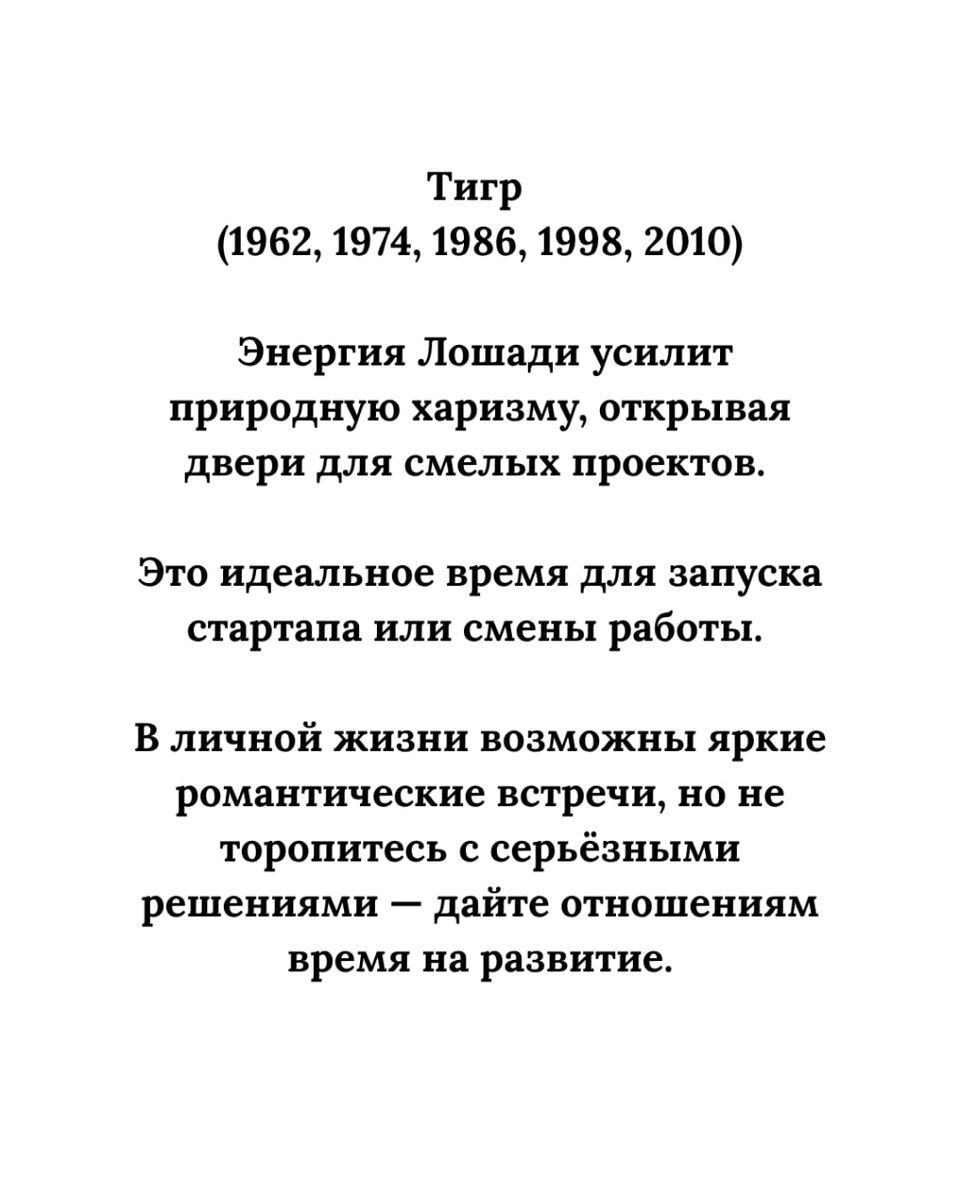 Тигр
(1962, 1974, 1986, 1998, 2010)

Энергия Лошади усилит природную харизму, открывая двери для смелых проектов.

Это идеальное время для запуска стартапа или смены работы.

В личной жизни возможны яркие романтические встречи, но не торопитесь с серьёзными решениями — дайте отношениям время на развитие.